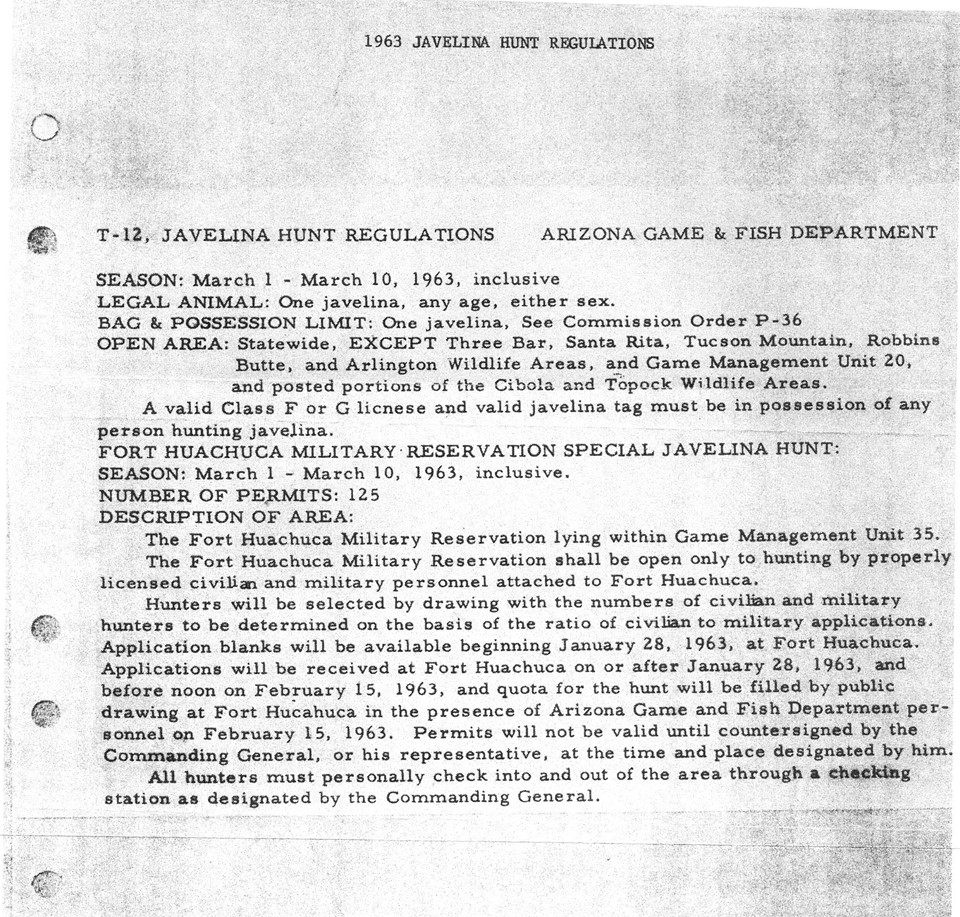 1963 JAVELINA HUNT REGULATIONS

T-12, JAVELINA HUNT REGULATIONS    ARIZONA GAME & FISH DEPARTMENT

SEASON: March 1 - March 10, 1963, inclusive
LEGAL ANIMAL: One javelina, any age, either sex.
BAG & POSSESSION LIMIT: One javelina, See Commission Order P-36
OPEN AREA: Statewide, EXCEPT Three Bar, Santa Rita, Tucson Mountain, Robbins Butte, and Arlington Wildlife Areas, and Game Management Unit 20, and posted portions of the Cibola and Topock Wildlife Areas.

A valid Class F or G licnese and valid javelina tag must be in possession of any person hunting javelina.

FORT HUACHUCA MILITARY RESERVATION SPECIAL JAVELINA HUNT:
SEASON: March 1 - March 10, 1963, inclusive.
NUMBER OF PERMITS: 125
DESCRIPTION OF AREA:

The Fort Huachuca Military Reservation lying within Game Management Unit 35.

The Fort Huachuca Military Reservation shall be open only to hunting by properly licensed civilian and military personnel attached to Fort Huachuca.

Hunters will be selected by drawing with the numbers of civilian and military hunters to be determined on the basis of the ratio of civilian to military applications. Application blanks will be available beginning January 28, 1963, at Fort Huachuca. Applications will be received at Fort Huachuca on or after January 28, 1963, and before noon on February 15, 1963, and quota for the hunt will be filled by public drawing at Fort Hucahuca in the presence of Arizona Game and Fish Department personnel on February 15, 1963. Permits will not be valid until countersigned by the Commanding General, or his representative, at the time and place designated by him.

All hunters must personally check into and out of the area through a checking station as designated by the Commanding General.